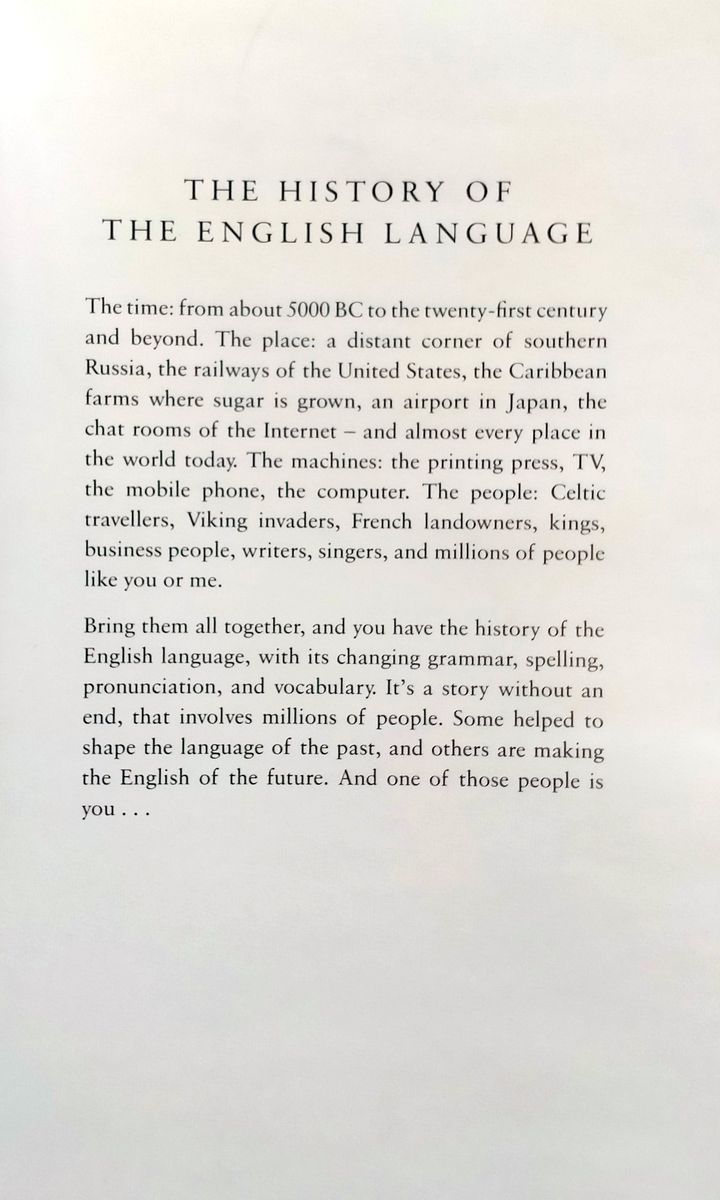 THE HISTORY OF
THE ENGLISH LANGUAGE

The time: from about 5000 BC to the twenty-first century and beyond. The place: a distant corner of southern Russia, the railways of the United States, the Caribbean farms where sugar is grown, an airport in Japan, the chat rooms of the Internet – and almost every place in the world today. The machines: the printing press, TV, the mobile phone, the computer. The people: Celtic travellers, Viking invaders, French landowners, kings, business people, writers, singers, and millions of people like you or me.

Bring them all together, and you have the history of the English language, with its changing grammar, spelling, pronunciation, and vocabulary. It's a story without an end, that involves millions of people. Some helped to shape the language of the past, and others are making the English of the future. And one of those people is you . . .